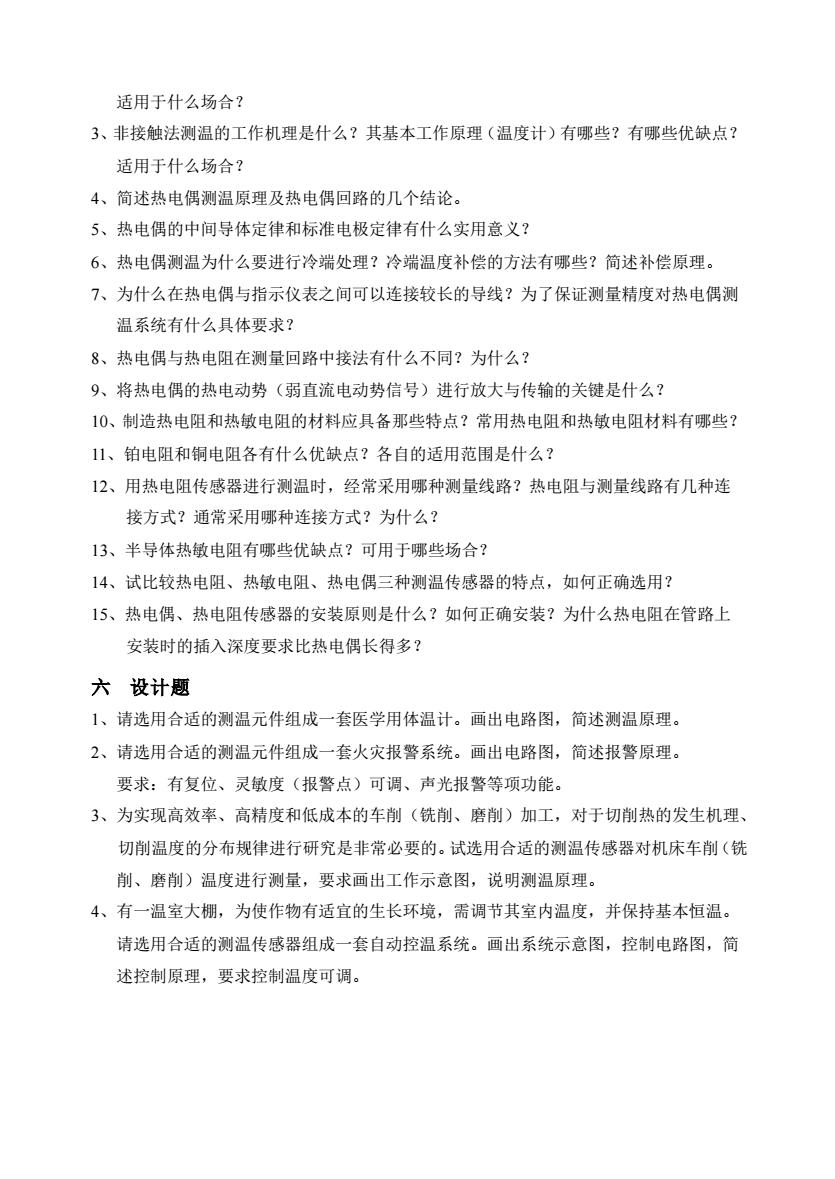 适用于什么场合？

3、非接触法测温的工作机理是什么？其基本工作原理（温度计）有哪些？有哪些优缺点？适用于什么场合？

4、简述热电偶测温原理及热电偶回路的几个结论。

5、热电偶的中间导体定律和标准电极定律有什么实用意义？

6、热电偶测温为什么要进行冷端处理？冷端温度补偿的方法有哪些？简述补偿原理。

7、为什么在热电偶与指示仪表之间可以连接较长的导线？为了保证测量精度对热电偶测温系统有什么具体要求？

8、热电偶与热电阻在测量回路中接法有什么不同？为什么？

9、将热电偶的热电动势（弱直流电动势信号）进行放大与传输的关键是什么？

10、制造热电阻和热敏电阻的材料应具备那些特点？常用热电阻和热敏电阻材料有哪些？

11、铂电阻和铜电阻各有什么优缺点？各自的适用范围是什么？

12、用热电阻传感器进行测温时，经常采用哪种测量线路？热电阻与测量线路有几种连接方式？通常采用哪种连接方式？为什么？

13、半导体热敏电阻有哪些优缺点？可用于哪些场合？

14、试比较热电阻、热敏电阻、热电偶三种测温传感器的特点，如何正确选用？

15、热电偶、热电阻传感器的安装原则是什么？如何正确安装？为什么热电阻在管路上安装时的插入深度要求比热电偶长得多？

六　设计题

1、请选用合适的测温元件组成一套医学用体温计。画出电路图，简述测温原理。

2、请选用合适的测温元件组成一套火灾报警系统。画出电路图，简述报警原理。
要求：有复位、灵敏度（报警点）可调、声光报警等项功能。

3、为实现高效率、高精度和低成本的车削（铣削、磨削）加工，对于切削热的发生机理、切削温度的分布规律进行研究是非常必要的。试选用合适的测温传感器对机床车削（铣削、磨削）温度进行测量，要求画出工作示意图，说明测温原理。

4、有一温室大棚，为使作物有适宜的生长环境，需调节其室内温度，并保持基本恒温。请选用合适的测温传感器组成一套自动控温系统。画出系统示意图，控制电路图，简述控制原理，要求控制温度可调。